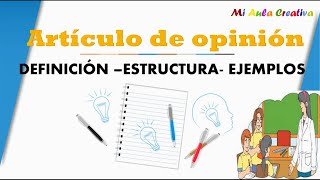 Mi Aula Creativa

Artículo de opinión

DEFINICIÓN –ESTRUCTURA- EJEMPLOS